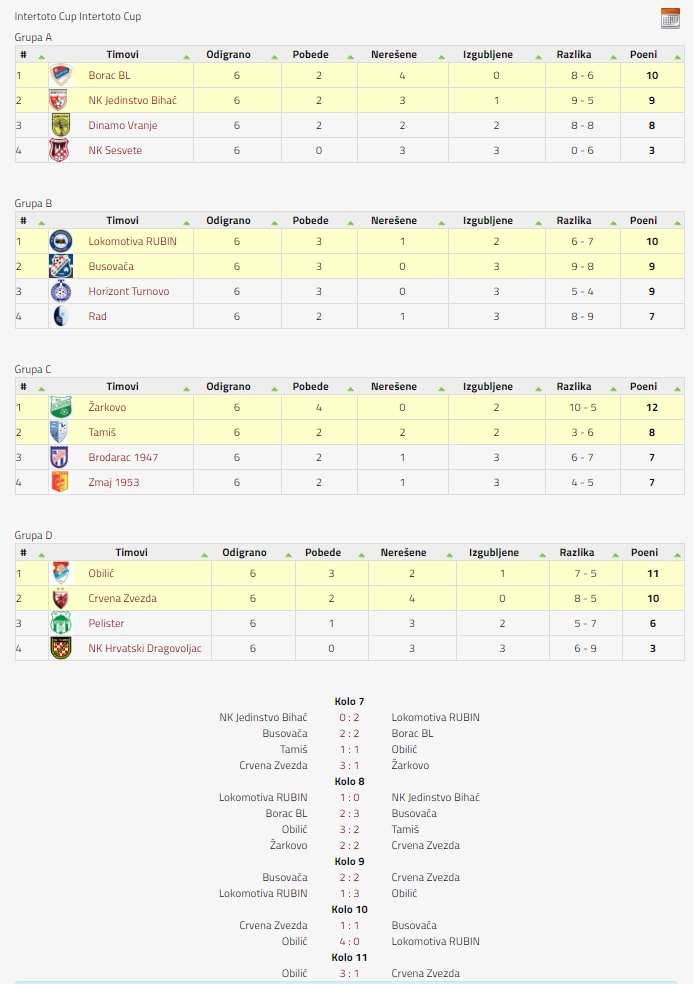 Intertoto Cup Intertoto Cup

Grupa A

| # | | Timovi | Odigrano | Pobede | Nerešene | Izgubljene | Razlika | Poeni |
|---|---|---|---|---|---|---|---|---|
| 1 | | Borac BL | 6 | 2 | 4 | 0 | 8 - 6 | 10 |
| 2 | | NK Jedinstvo Bihać | 6 | 2 | 3 | 1 | 9 - 5 | 9 |
| 3 | | Dinamo Vranje | 6 | 2 | 2 | 2 | 8 - 8 | 8 |
| 4 | | NK Sesvete | 6 | 0 | 3 | 3 | 0 - 6 | 3 |

Grupa B

| # | | Timovi | Odigrano | Pobede | Nerešene | Izgubljene | Razlika | Poeni |
|---|---|---|---|---|---|---|---|---|
| 1 | | Lokomotiva RUBIN | 6 | 3 | 1 | 2 | 6 - 7 | 10 |
| 2 | | Busovača | 6 | 3 | 0 | 3 | 9 - 8 | 9 |
| 3 | | Horizont Turnovo | 6 | 3 | 0 | 3 | 5 - 4 | 9 |
| 4 | | Rad | 6 | 2 | 1 | 3 | 8 - 9 | 7 |

Grupa C

| # | | Timovi | Odigrano | Pobede | Nerešene | Izgubljene | Razlika | Poeni |
|---|---|---|---|---|---|---|---|---|
| 1 | | Žarkovo | 6 | 4 | 0 | 2 | 10 - 5 | 12 |
| 2 | | Tamiš | 6 | 2 | 2 | 2 | 3 - 6 | 8 |
| 3 | | Brodarac 1947 | 6 | 2 | 1 | 3 | 6 - 7 | 7 |
| 4 | | Zmaj 1953 | 6 | 2 | 1 | 3 | 4 - 5 | 7 |

Grupa D

| # | | Timovi | Odigrano | Pobede | Nerešene | Izgubljene | Razlika | Poeni |
|---|---|---|---|---|---|---|---|---|
| 1 | | Obilić | 6 | 3 | 2 | 1 | 7 - 5 | 11 |
| 2 | | Crvena Zvezda | 6 | 2 | 4 | 0 | 8 - 5 | 10 |
| 3 | | Pelister | 6 | 1 | 3 | 2 | 5 - 7 | 6 |
| 4 | | NK Hrvatski Dragovoljac | 6 | 0 | 3 | 3 | 6 - 9 | 3 |

Kolo 7
NK Jedinstvo Bihać 0 : 2 Lokomotiva RUBIN
Busovača 2 : 2 Borac BL
Tamiš 1 : 1 Obilić
Crvena Zvezda 3 : 1 Žarkovo
Kolo 8
Lokomotiva RUBIN 1 : 0 NK Jedinstvo Bihać
Borac BL 2 : 3 Busovača
Obilić 3 : 2 Tamiš
Žarkovo 2 : 2 Crvena Zvezda
Kolo 9
Busovača 2 : 2 Crvena Zvezda
Lokomotiva RUBIN 1 : 3 Obilić
Kolo 10
Crvena Zvezda 1 : 1 Busovača
Obilić 4 : 0 Lokomotiva RUBIN
Kolo 11
Obilić 3 : 1 Crvena Zvezda